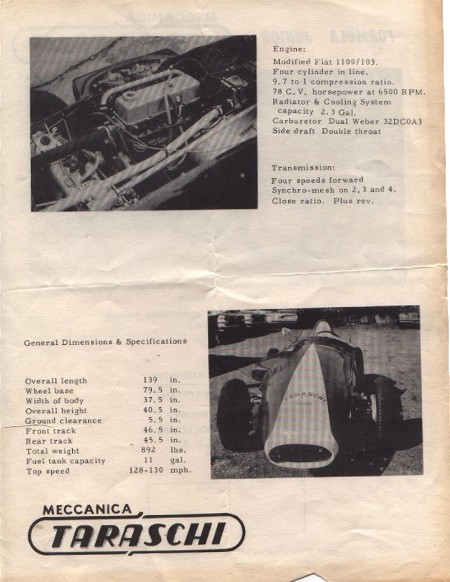 Engine:

Modified Fiat 1100/103.
Four cylinder in line.
9.7 to 1 compression ratio.
78 C.V. horsepower at 6500 RPM.
Radiator & Cooling System capacity 2.3 Gal.
Carburetor Dual Weber 32DC0A3
Side draft Double throat

Transmission:

Four speeds forward
Synchro-mesh on 2, 3 and 4.
Close ratio. Plus rev.

General Dimensions & Specifications

| | | |
|---|---|---|
| Overall length | 139 | in. |
| Wheel base | 79.5 | in. |
| Width of body | 37.5 | in. |
| Overall height | 40.5 | in. |
| Ground clearance | 5.5 | in. |
| Front track | 46.5 | in. |
| Rear track | 45.5 | in. |
| Total weight | 892 | lbs. |
| Fuel tank capacity | 11 | gal. |
| Top speed | 128-130 | mph. |

TARASCHI

MECCANICA
TARASCHI